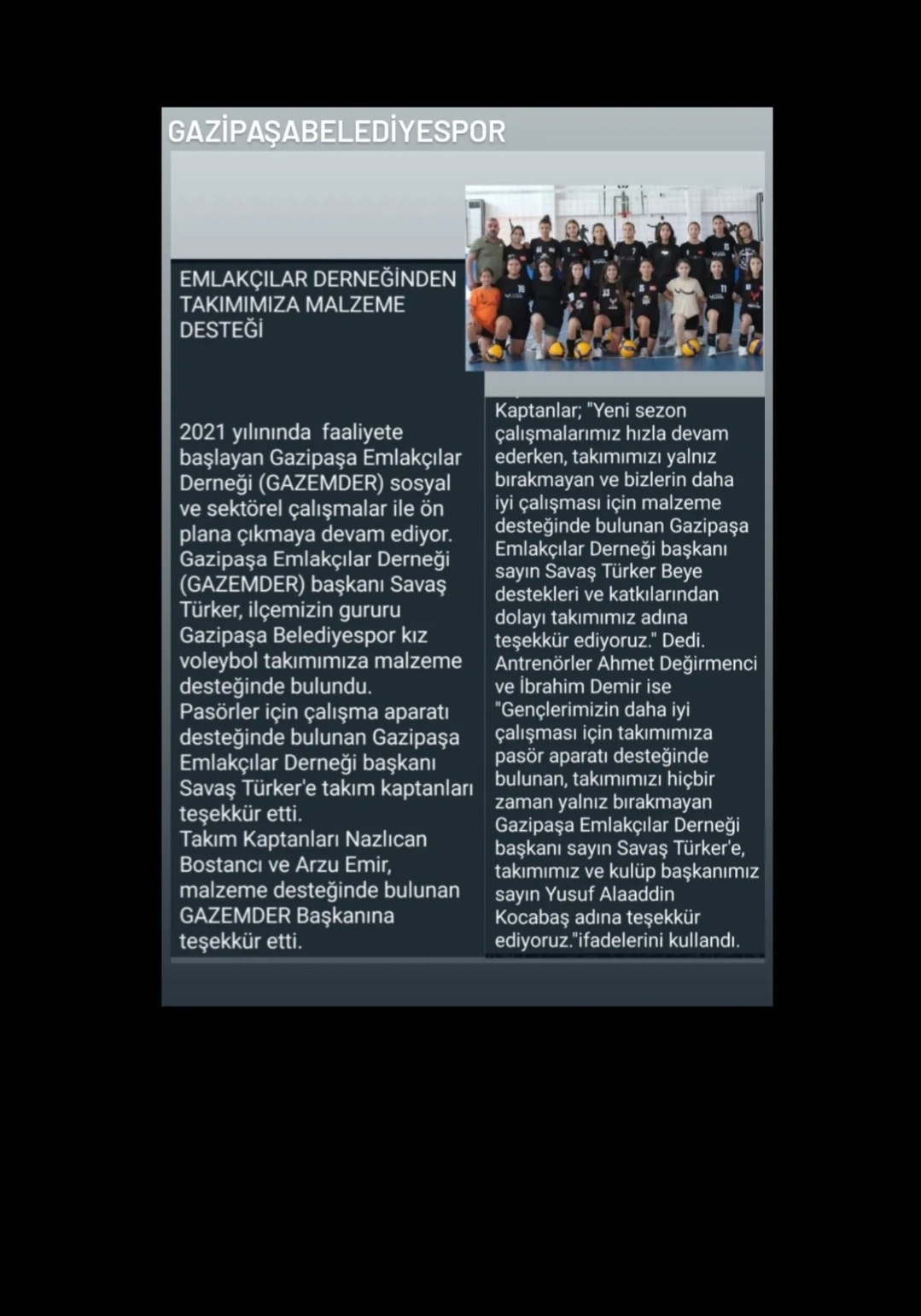 GAZİPAŞABELEDİYESPOR

EMLAKÇILAR DERNEĞİNDEN TAKIMIMIZA MALZEME DESTEĞİ

2021 yılınında faaliyete başlayan Gazipaşa Emlakçılar Derneği (GAZEMDER) sosyal ve sektörel çalışmalar ile ön plana çıkmaya devam ediyor. Gazipaşa Emlakçılar Derneği (GAZEMDER) başkanı Savaş Türker, ilçemizin gururu Gazipaşa Belediyespor kız voleybol takımımıza malzeme desteğinde bulundu.
Pasörler için çalışma aparatı desteğinde bulunan Gazipaşa Emlakçılar Derneği başkanı Savaş Türker'e takım kaptanları teşekkür etti.
Takım Kaptanları Nazlıcan Bostancı ve Arzu Emir, malzeme desteğinde bulunan GAZEMDER Başkanına teşekkür etti.

Kaptanlar; "Yeni sezon çalışmalarımız hızla devam ederken, takımımızı yalnız bırakmayan ve bizlerin daha iyi çalışması için malzeme desteğinde bulunan Gazipaşa Emlakçılar Derneği başkanı sayın Savaş Türker Beye destekleri ve katkılarından dolayı takımımız adına teşekkür ediyoruz." Dedi.
Antrenörler Ahmet Değirmenci ve İbrahim Demir ise "Gençlerimizin daha iyi çalışması için takımımıza pasör aparatı desteğinde bulunan, takımımızı hiçbir zaman yalnız bırakmayan Gazipaşa Emlakçılar Derneği başkanı sayın Savaş Türker'e, takımımız ve kulüp başkanımız sayın Yusuf Alaaddin Kocabaş adına teşekkür ediyoruz."ifadelerini kullandı.